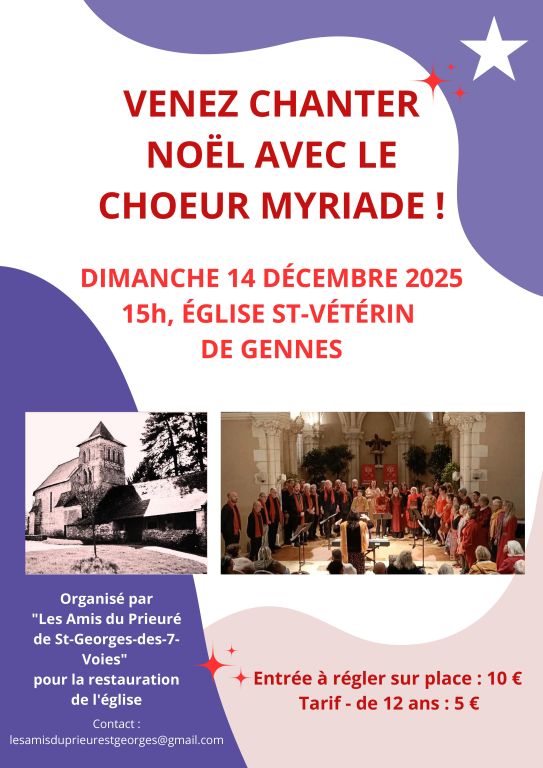 VENEZ CHANTER NOËL AVEC LE CHOEUR MYRIADE !

DIMANCHE 14 DÉCEMBRE 2025
15h, ÉGLISE ST-VÉTÉRIN
DE GENNES

Organisé par "Les Amis du Prieuré de St-Georges-des-7-Voies" pour la restauration de l'église

Contact :
lesamisduprieurestgeorges@gmail.com

Entrée à régler sur place : 10 €
Tarif - de 12 ans : 5 €